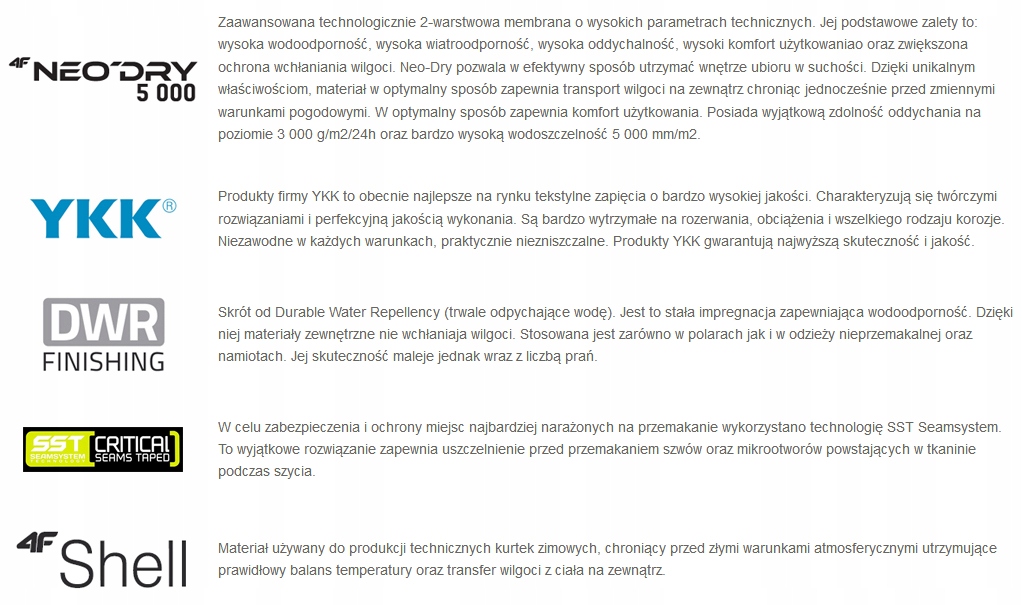 4F NEO'DRY 5 000

Zaawansowana technologicznie 2-warstwowa membrana o wysokich parametrach technicznych. Jej podstawowe zalety to: wysoka wodoodporność, wysoka wiatroodporność, wysoka oddychalność, wysoki komfort użytkowaniao oraz zwiększona ochrona wchłaniania wilgoci. Neo-Dry pozwala w efektywny sposób utrzymać wnętrze ubioru w suchości. Dzięki unikalnym właściwościom, materiał w optymalny sposób zapewnia transport wilgoci na zewnątrz chroniąc jednocześnie przed zmiennymi warunkami pogodowymi. W optymalny sposób zapewnia komfort użytkowania. Posiada wyjątkową zdolność oddychania na poziomie 3 000 g/m2/24h oraz bardzo wysoką wodoszczelność 5 000 mm/m2.

YKK®

Produkty firmy YKK to obecnie najlepsze na rynku tekstylne zapięcia o bardzo wysokiej jakości. Charakteryzują się twórczymi rozwiązaniami i perfekcyjną jakością wykonania. Są bardzo wytrzymałe na rozerwania, obciążenia i wszelkiego rodzaju korozje. Niezawodne w każdych warunkach, praktycznie niezniszczalne. Produkty YKK gwarantują najwyższą skuteczność i jakość.

DWR FINISHING

Skrót od Durable Water Repellency (trwale odpychające wodę). Jest to stała impregnacja zapewniająca wodoodporność. Dzięki niej materiały zewnętrzne nie wchłaniaja wilgoci. Stosowana jest zarówno w polarach jak i w odzieży nieprzemakalnej oraz namiotach. Jej skuteczność maleje jednak wraz z liczbą prań.

SST SEAMSYSTEM CRITICAL SEAMS TAPED

W celu zabezpieczenia i ochrony miejsc najbardziej narażonych na przemakanie wykorzystano technologię SST Seamsystem. To wyjątkowe rozwiązanie zapewnia uszczelnienie przed przemakaniem szwów oraz mikrootworów powstających w tkaninie podczas szycia.

4F Shell

Materiał używany do produkcji technicznych kurtek zimowych, chroniący przed złymi warunkami atmosferycznymi utrzymujące prawidłowy balans temperatury oraz transfer wilgoci z ciała na zewnątrz.